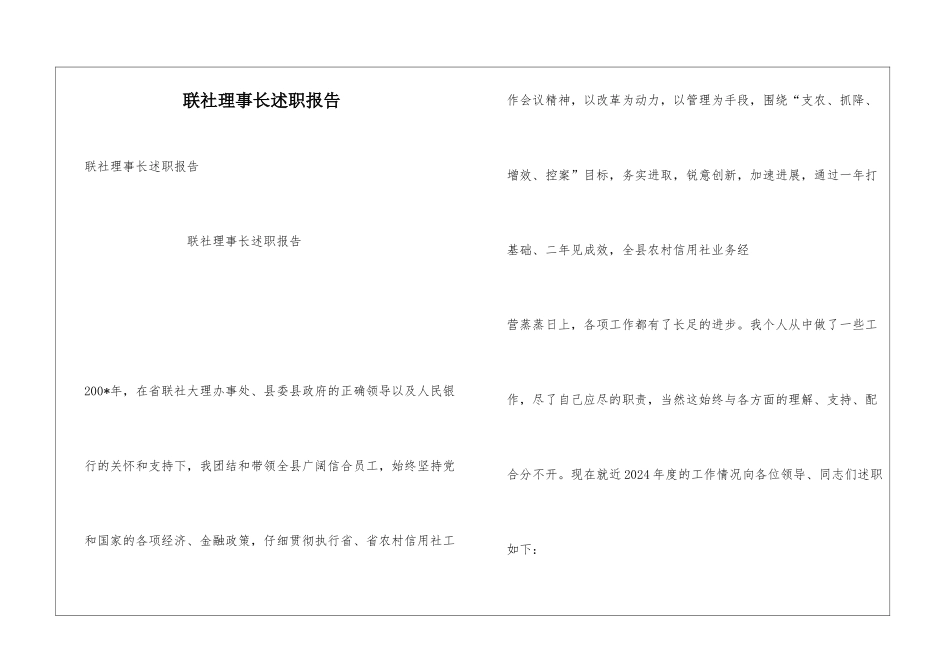 联社理事长述职报告

联社理事长述职报告

联社理事长述职报告

200*年，在省联社大理办事处、县委县政府的正确领导以及人民银行的关怀和支持下，我团结和带领全县广阔信合员工，始终坚持党和国家的各项经济、金融政策，仔细贯彻执行省、省农村信用社工作会议精神，以改革为动力，以管理为手段，围绕“支农、抓降、增效、控案”目标，务实进取，锐意创新，加速进展，通过一年打基础、二年见成效，全县农村信用社业务经

营蒸蒸日上，各项工作都有了长足的进步。我个人从中做了一些工作，尽了自己应尽的职责，当然这始终与各方面的理解、支持、配合分不开。现在就近2024年度的工作情况向各位领导、同志们述职如下：